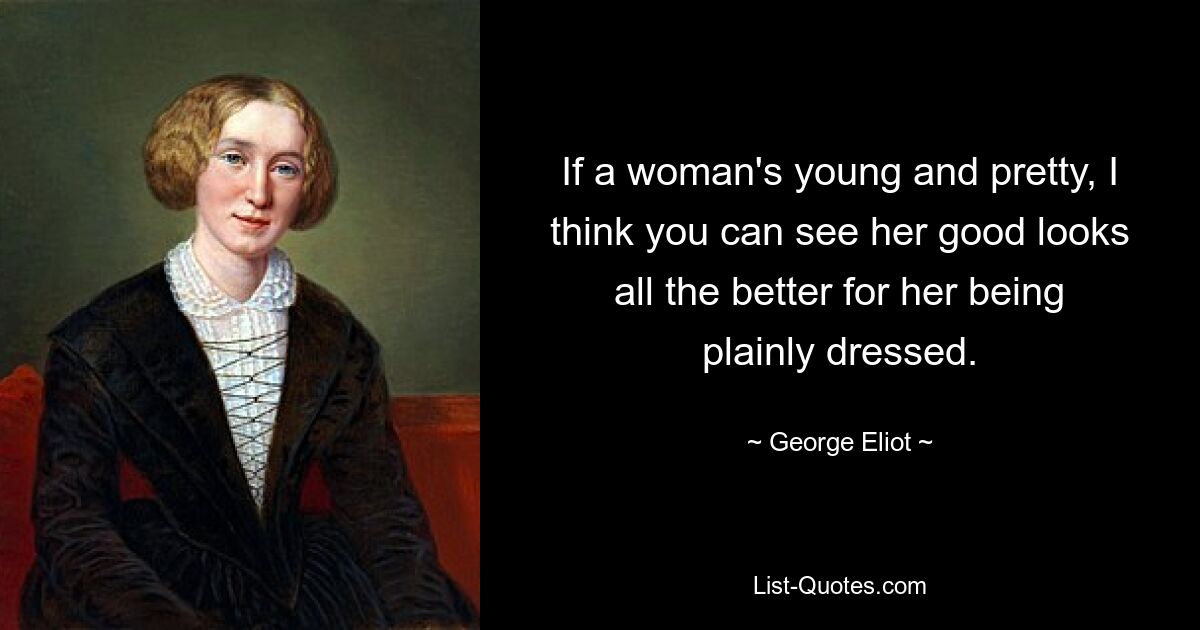 If a woman's young and pretty, I think you can see her good looks all the better for her being plainly dressed.

~ George Eliot ~

List-Quotes.com